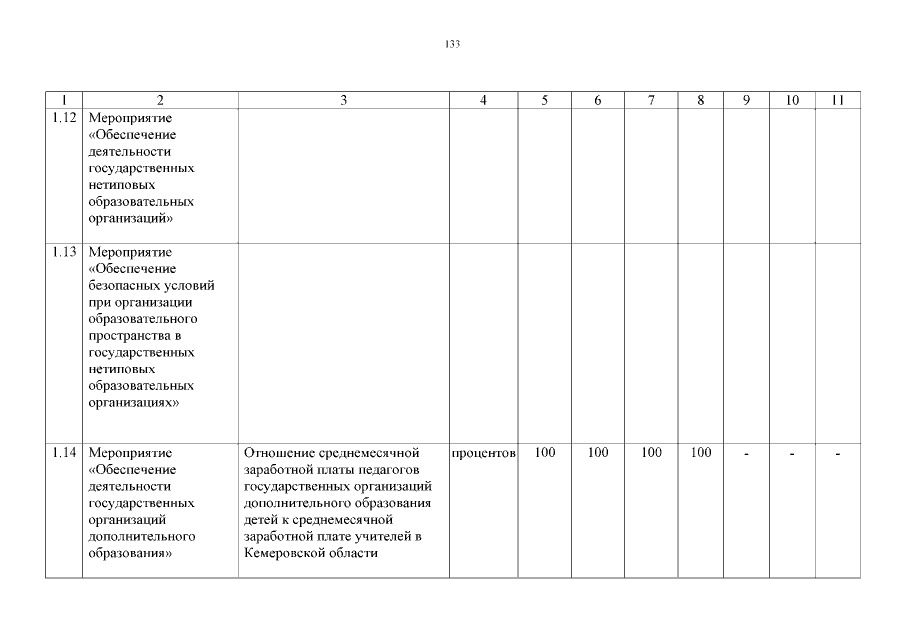 133

| 1 | 2 | 3 | 4 | 5 | 6 | 7 | 8 | 9 | 10 | 11 |
|---|---|---|---|---|---|---|---|---|---|---|
| 1.12 | Мероприятие «Обеспечение деятельности государственных нетиповых образовательных организаций» | | | | | | | | | |
| 1.13 | Мероприятие «Обеспечение безопасных условий при организации образовательного пространства в государственных нетиповых образовательных организациях» | | | | | | | | | |
| 1.14 | Мероприятие «Обеспечение деятельности государственных организаций дополнительного образования» | Отношение среднемесячной заработной платы педагогов государственных организаций дополнительного образования детей к среднемесячной заработной плате учителей в Кемеровской области | процентов | 100 | 100 | 100 | 100 | - | - | - |